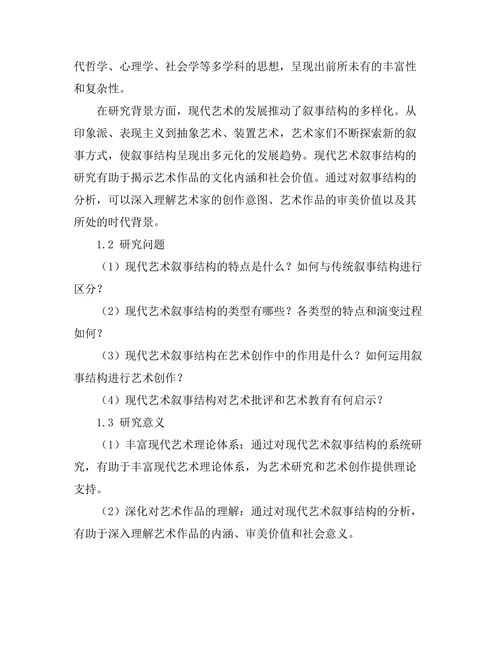 代哲学、心理学、社会学等多学科的思想，呈现出前所未有的丰富性和复杂性。

在研究背景方面，现代艺术的发展推动了叙事结构的多样化。从印象派、表现主义到抽象艺术、装置艺术，艺术家们不断探索新的叙事方式，使叙事结构呈现出多元化的发展趋势。现代艺术叙事结构的研究有助于揭示艺术作品的文化内涵和社会价值。通过对叙事结构的分析，可以深入理解艺术家的创作意图、艺术作品的审美价值以及其所处的时代背景。

1.2 研究问题

（1）现代艺术叙事结构的特点是什么？如何与传统叙事结构进行区分？

（2）现代艺术叙事结构的类型有哪些？各类型的特点和演变过程如何？

（3）现代艺术叙事结构在艺术创作中的作用是什么？如何运用叙事结构进行艺术创作？

（4）现代艺术叙事结构对艺术批评和艺术教育有何启示？

1.3 研究意义

（1）丰富现代艺术理论体系：通过对现代艺术叙事结构的系统研究，有助于丰富现代艺术理论体系，为艺术研究和艺术创作提供理论支持。

（2）深化对艺术作品的理解：通过对现代艺术叙事结构的分析，有助于深入理解艺术作品的内涵、审美价值和社会意义。